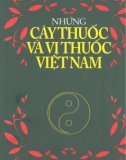 NHỮNG
CÂY THUỐC
VÀ VỊ THUỐC
VIỆT NAM